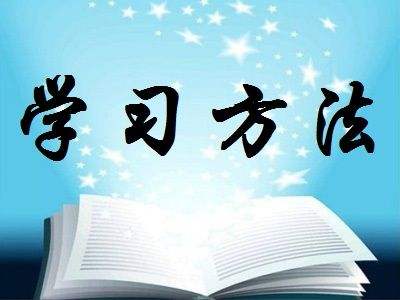 学习方法